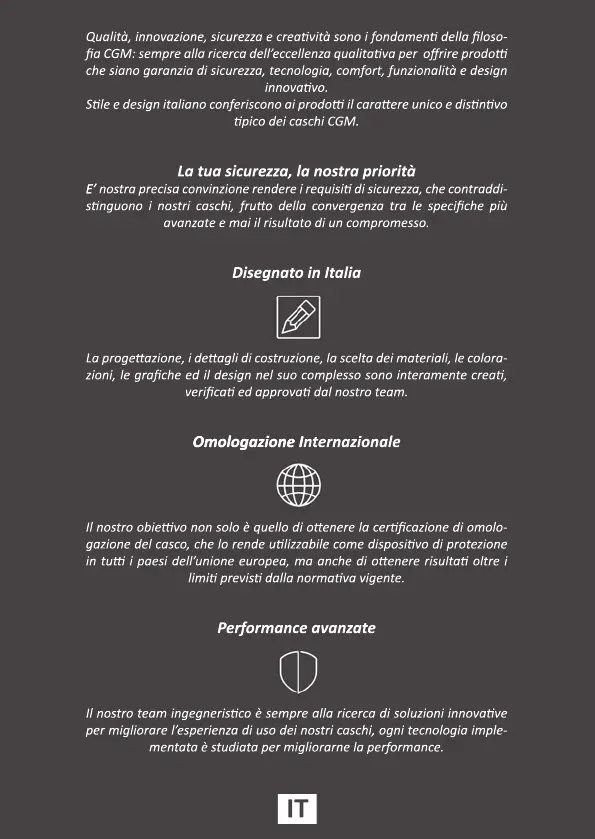 Qualità, innovazione, sicurezza e creatività sono i fondamenti della filosofia CGM: sempre alla ricerca dell'eccellenza qualitativa per offrire prodotti che siano garanzia di sicurezza, tecnologia, comfort, funzionalità e design innovativo.
Stile e design italiano conferiscono ai prodotti il carattere unico e distintivo tipico dei caschi CGM.

La tua sicurezza, la nostra priorità
E' nostra precisa convinzione rendere i requisiti di sicurezza, che contraddistinguono i nostri caschi, frutto della convergenza tra le specifiche più avanzate e mai il risultato di un compromesso.

Disegnato in Italia

La progettazione, i dettagli di costruzione, la scelta dei materiali, le colorazioni, le grafiche ed il design nel suo complesso sono interamente creati, verificati ed approvati dal nostro team.

Omologazione Internazionale

Il nostro obiettivo non solo è quello di ottenere la certificazione di omologazione del casco, che lo rende utilizzabile come dispositivo di protezione in tutti i paesi dell'unione europea, ma anche di ottenere risultati oltre i limiti previsti dalla normativa vigente.

Performance avanzate

Il nostro team ingegneristico è sempre alla ricerca di soluzioni innovative per migliorare l'esperienza di uso dei nostri caschi, ogni tecnologia implementata è studiata per migliorarne la performance.

IT